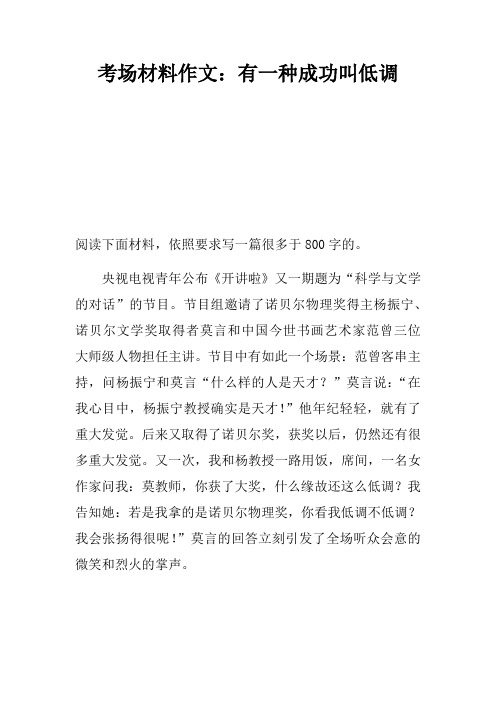 考场材料作文：有一种成功叫低调

阅读下面材料，依照要求写一篇很多于800字的。

央视电视青年公布《开讲啦》又一期题为“科学与文学的对话”的节目。节目组邀请了诺贝尔物理奖得主杨振宁、诺贝尔文学奖取得者莫言和中国今世书画艺术家范曾三位大师级人物担任主讲。节目中有如此一个场景：范曾客串主持，问杨振宁和莫言“什么样的人是天才？”莫言说：“在我心目中，杨振宁教授确实是天才！”他年纪轻轻，就有了重大发觉。后来又取得了诺贝尔奖，获奖以后，仍然还有很多重大发觉。又一次，我和杨教授一路用饭，席间，一名女作家问我：莫教师，你获了大奖，什么缘故还这么低调？我告知她：若是我拿的是诺贝尔物理奖，你看我低调不低调？我会张扬得很呢！”莫言的回答立刻引发了全场听众会意的微笑和烈火的掌声。